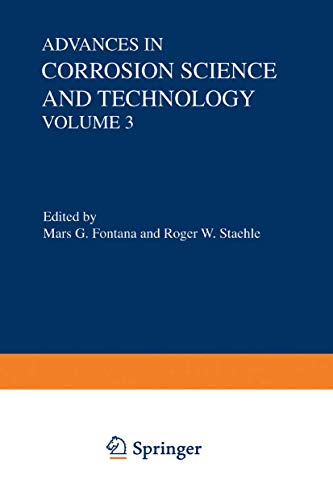 ADVANCES IN
CORROSION SCIENCE AND TECHNOLOGY
VOLUME 3

Edited by
Mars G. Fontana and Roger W. Staehle

Springer